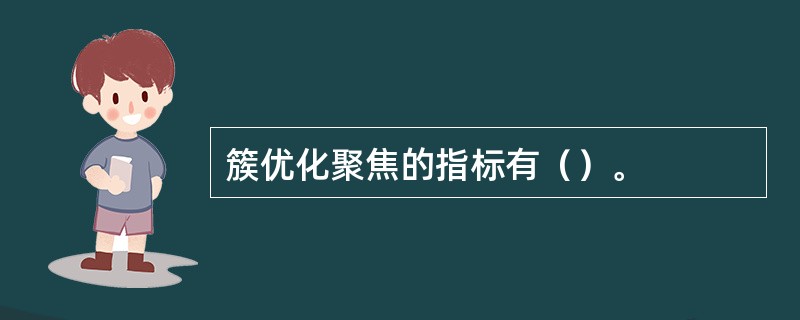 簇优化聚焦的指标有（）。